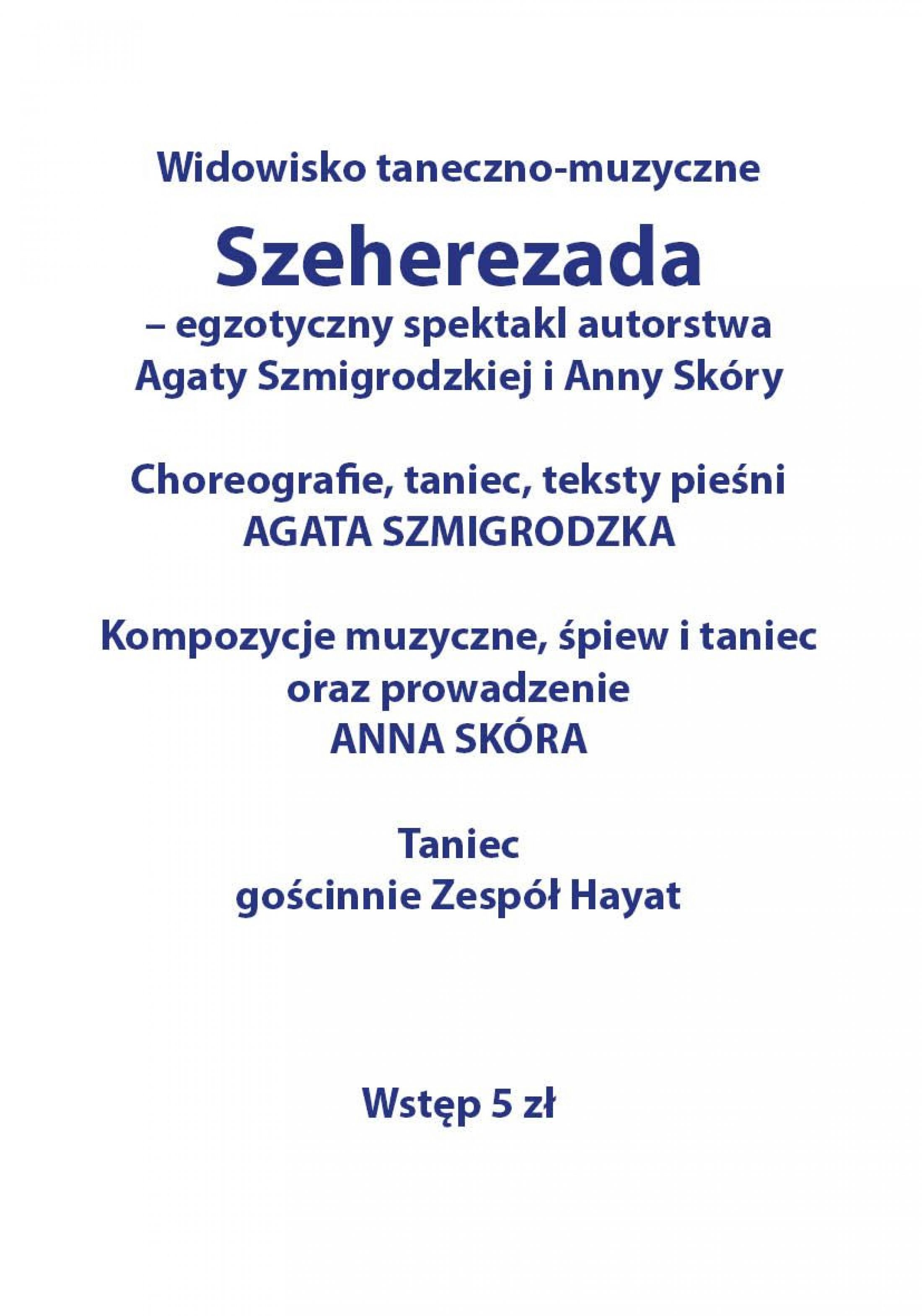 Widowisko taneczno-muzyczne

Szeherezada

– egzotyczny spektakl autorstwa Agaty Szmigrodzkiej i Anny Skóry

Choreografie, taniec, teksty pieśni
AGATA SZMIGRODZKA

Kompozycje muzyczne, śpiew i taniec oraz prowadzenie
ANNA SKÓRA

Taniec
gościnnie Zespół Hayat

Wstęp 5 zł